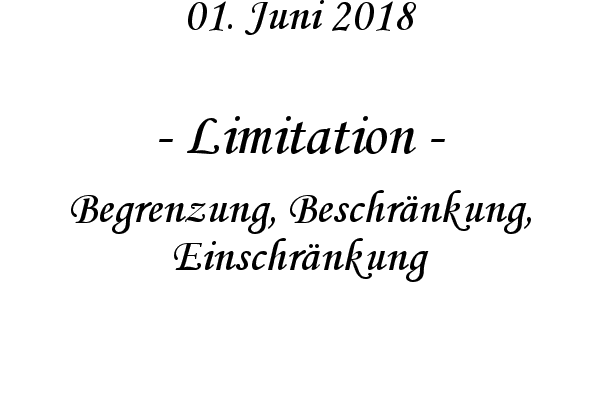 01. Juni 2018

- Limitation -

Begrenzung, Beschränkung, Einschränkung